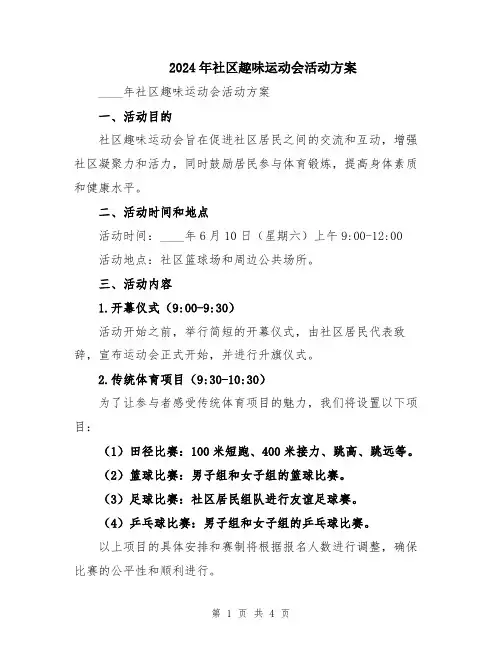 2024年社区趣味运动会活动方案

____年社区趣味运动会活动方案

一、活动目的

社区趣味运动会旨在促进社区居民之间的交流和互动，增强社区凝聚力和活力，同时鼓励居民参与体育锻炼，提高身体素质和健康水平。

二、活动时间和地点

活动时间：____年6月10日（星期六）上午9:00-12:00

活动地点：社区篮球场和周边公共场所。

三、活动内容

1.开幕仪式（9:00-9:30）

活动开始之前，举行简短的开幕仪式，由社区居民代表致辞，宣布运动会正式开始，并进行升旗仪式。

2.传统体育项目（9:30-10:30）

为了让参与者感受传统体育项目的魅力，我们将设置以下项目：

（1）田径比赛：100米短跑、400米接力、跳高、跳远等。

（2）篮球比赛：男子组和女子组的篮球比赛。

（3）足球比赛：社区居民组队进行友谊足球赛。

（4）乒乓球比赛：男子组和女子组的乒乓球比赛。

以上项目的具体安排和赛制将根据报名人数进行调整，确保比赛的公平性和顺利进行。

第 1 页 共 4 页